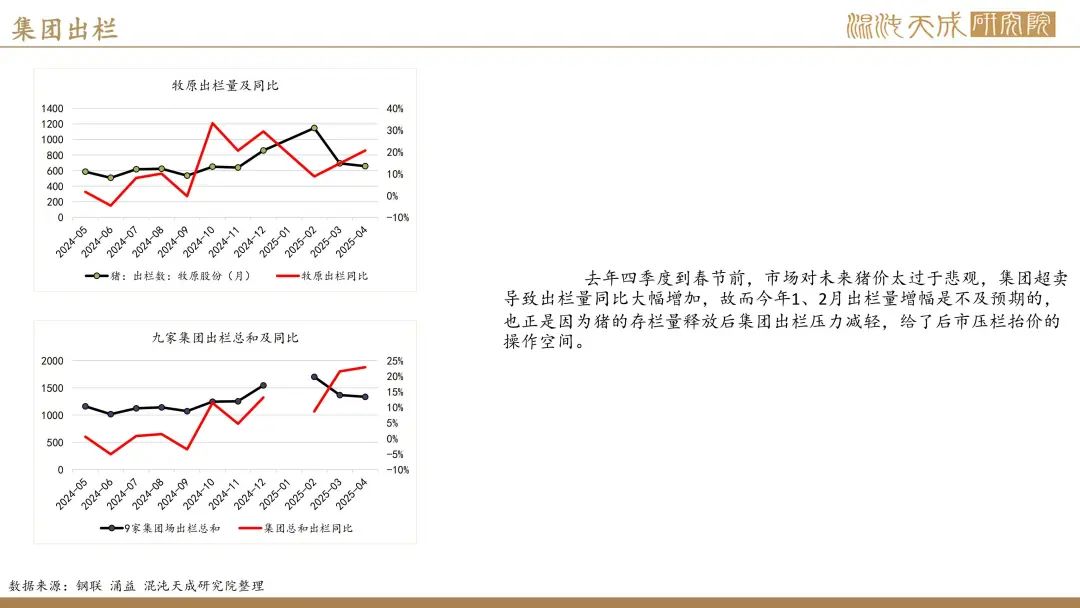 集团出栏

混沌天成研究院

牧原出栏量及同比

1400
1200
1000
800
600
400
200
0

40%
30%
20%
10%
0%
-10%

2024-05 2024-06 2024-07 2024-08 2024-09 2024-10 2024-11 2024-12 2025-01 2025-02 2025-03 2025-04

猪：出栏数：牧原股份（月）　牧原出栏同比

九家集团出栏总和及同比

2000
1500
1000
500
0

25%
20%
15%
10%
5%
0%
-5%
-10%

2024-05 2024-06 2024-07 2024-08 2024-09 2024-10 2024-11 2024-12 2025-01 2025-02 2025-03 2025-04

9家集团场出栏总和　集团总和出栏同比

去年四季度到春节前，市场对未来猪价太过于悲观，集团超卖导致出栏量同比大幅增加，故而今年1、2月出栏量增幅是不及预期的，也正是因为猪的存栏量释放后集团出栏压力减轻，给了后市压栏抬价的操作空间。

数据来源：钢联 涌益 混沌天成研究院整理